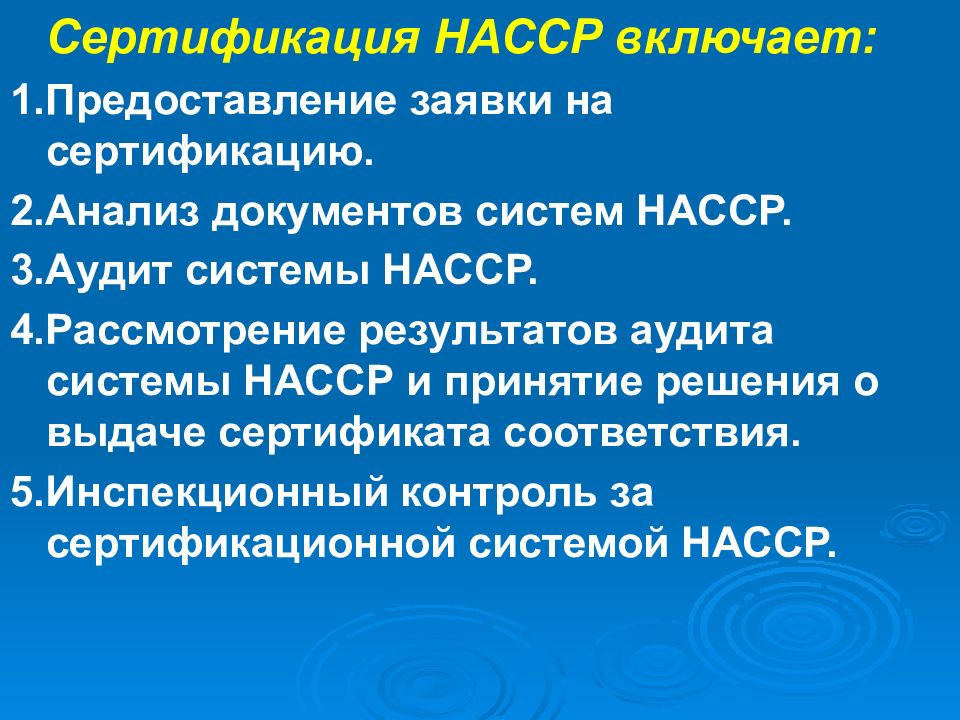 Сертификация НАССР включает:

1.Предоставление заявки на сертификацию.

2.Анализ документов систем НАССР.

3.Аудит системы НАССР.

4.Рассмотрение результатов аудита системы НАССР и принятие решения о выдаче сертификата соответствия.

5.Инспекционный контроль за сертификационной системой НАССР.